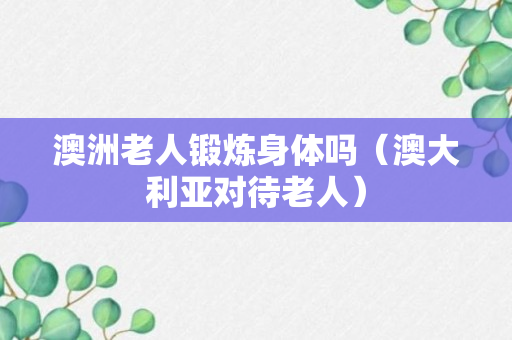 澳洲老人锻炼身体吗（澳大利亚对待老人）